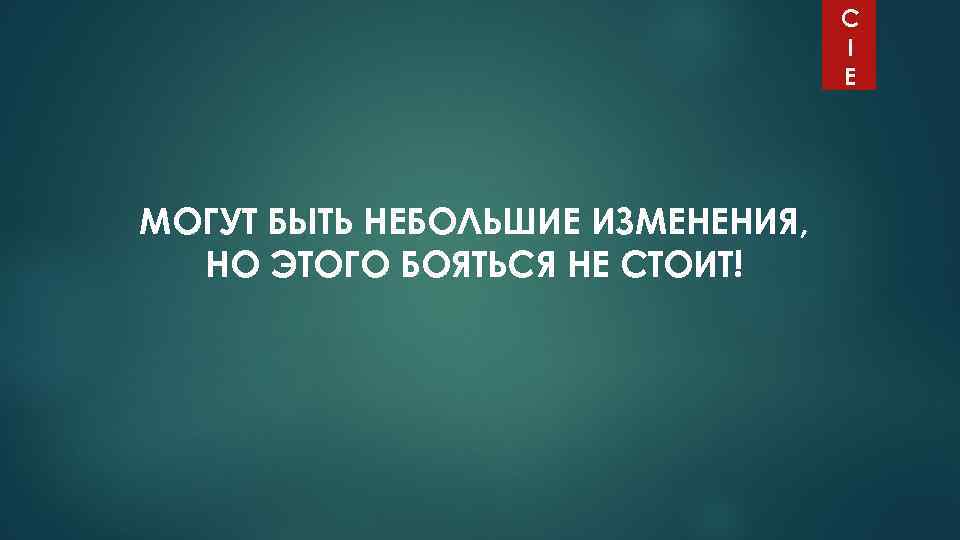 C
I
E

МОГУТ БЫТЬ НЕБОЛЬШИЕ ИЗМЕНЕНИЯ, НО ЭТОГО БОЯТЬСЯ НЕ СТОИТ!